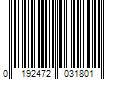 0 192472 031801